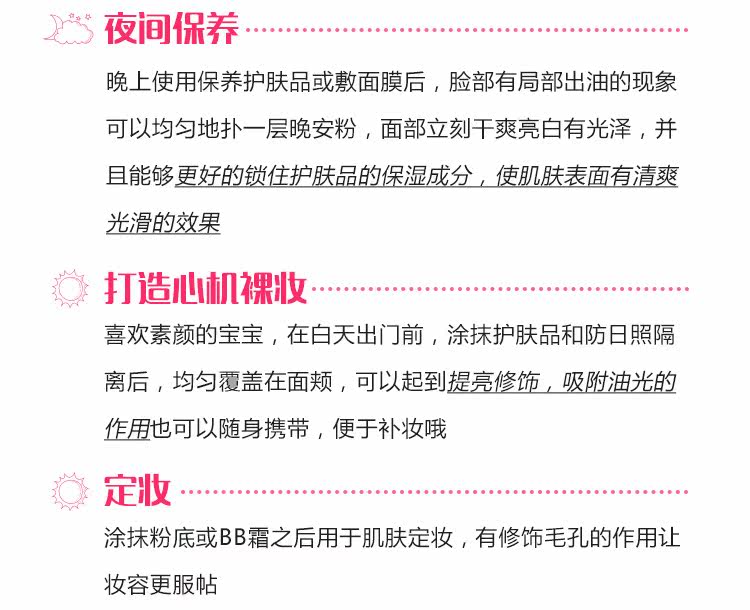 夜间保养

晚上使用保养护肤品或敷面膜后，脸部有局部出油的现象可以均匀地扑一层晚安粉，面部立刻干爽亮白有光泽，并且能够更好的锁住护肤品的保湿成分，使肌肤表面有清爽光滑的效果

打造心机裸妆

喜欢素颜的宝宝，在白天出门前，涂抹护肤品和防日照隔离后，均匀覆盖在面颊，可以起到提亮修饰，吸附油光的作用也可以随身携带，便于补妆哦

定妆

涂抹粉底或BB霜之后用于肌肤定妆，有修饰毛孔的作用让妆容更服帖